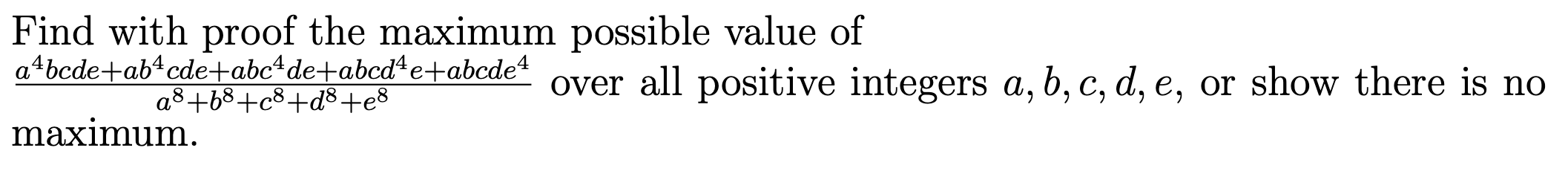 Find with proof the maximum possible value of $\frac{a^4bcde+ab^4cde+abc^4de+abcd^4e+abcde^4}{a^8+b^8+c^8+d^8+e^8}$ over all positive integers $a, b, c, d, e$, or show there is no maximum.